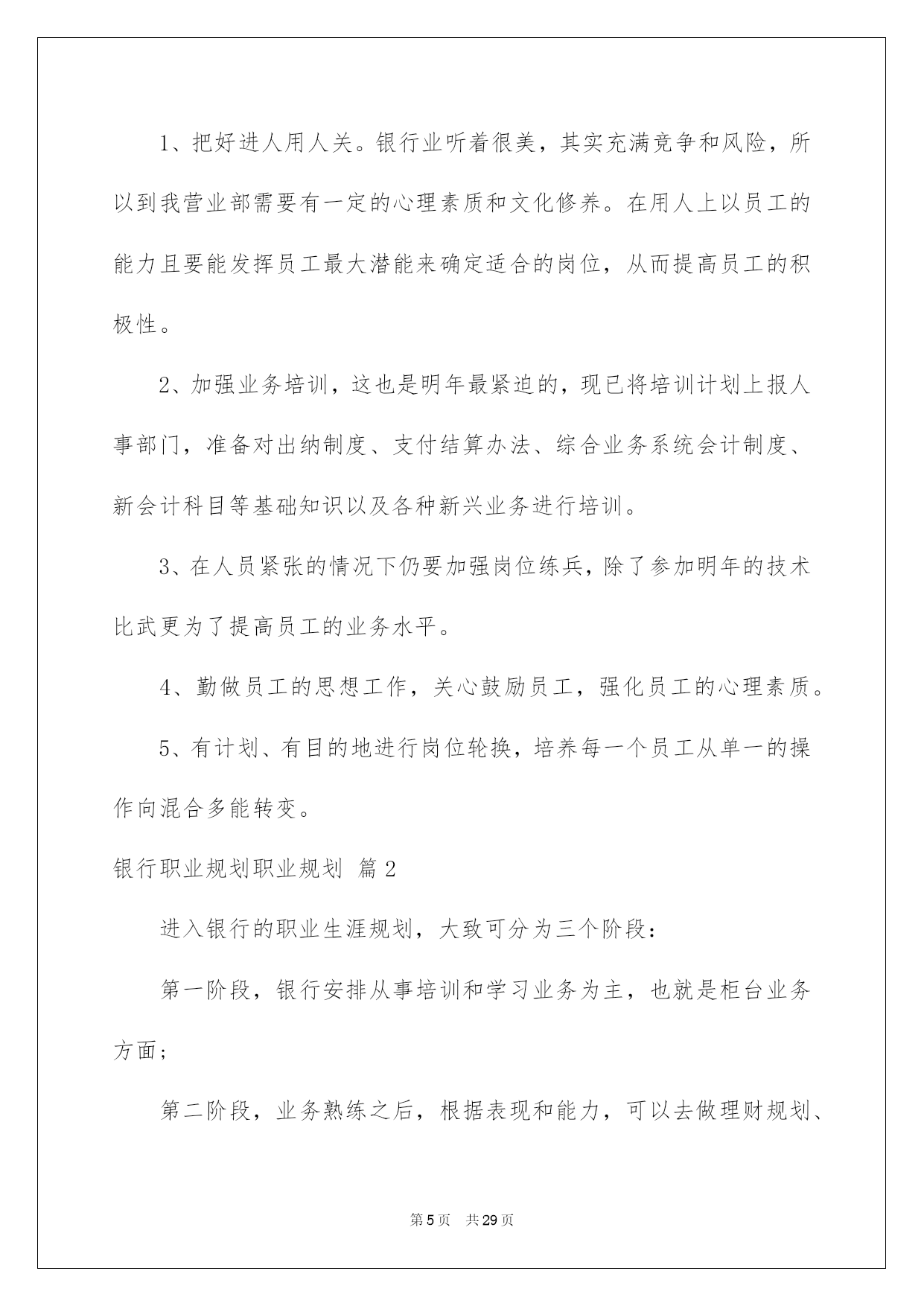 1、把好进人用人关。银行业听着很美，其实充满竞争和风险，所以到我营业部需要有一定的心理素质和文化修养。在用人上以员工的能力且要能发挥员工最大潜能来确定适合的岗位，从而提高员工的积极性。

2、加强业务培训，这也是明年最紧迫的，现已将培训计划上报人事部门，准备对出纳制度、支付结算办法、综合业务系统会计制度、新会计科目等基础知识以及各种新兴业务进行培训。

3、在人员紧张的情况下仍要加强岗位练兵，除了参加明年的技术比武更为了提高员工的业务水平。

4、勤做员工的思想工作，关心鼓励员工，强化员工的心理素质。

5、有计划、有目的地进行岗位轮换，培养每一个员工从单一的操作向混合多能转变。

银行职业规划职业规划 篇2

进入银行的职业生涯规划，大致可分为三个阶段：

第一阶段，银行安排从事培训和学习业务为主，也就是柜台业务方面；

第二阶段，业务熟练之后，根据表现和能力，可以去做理财规划、

第5页 共29页